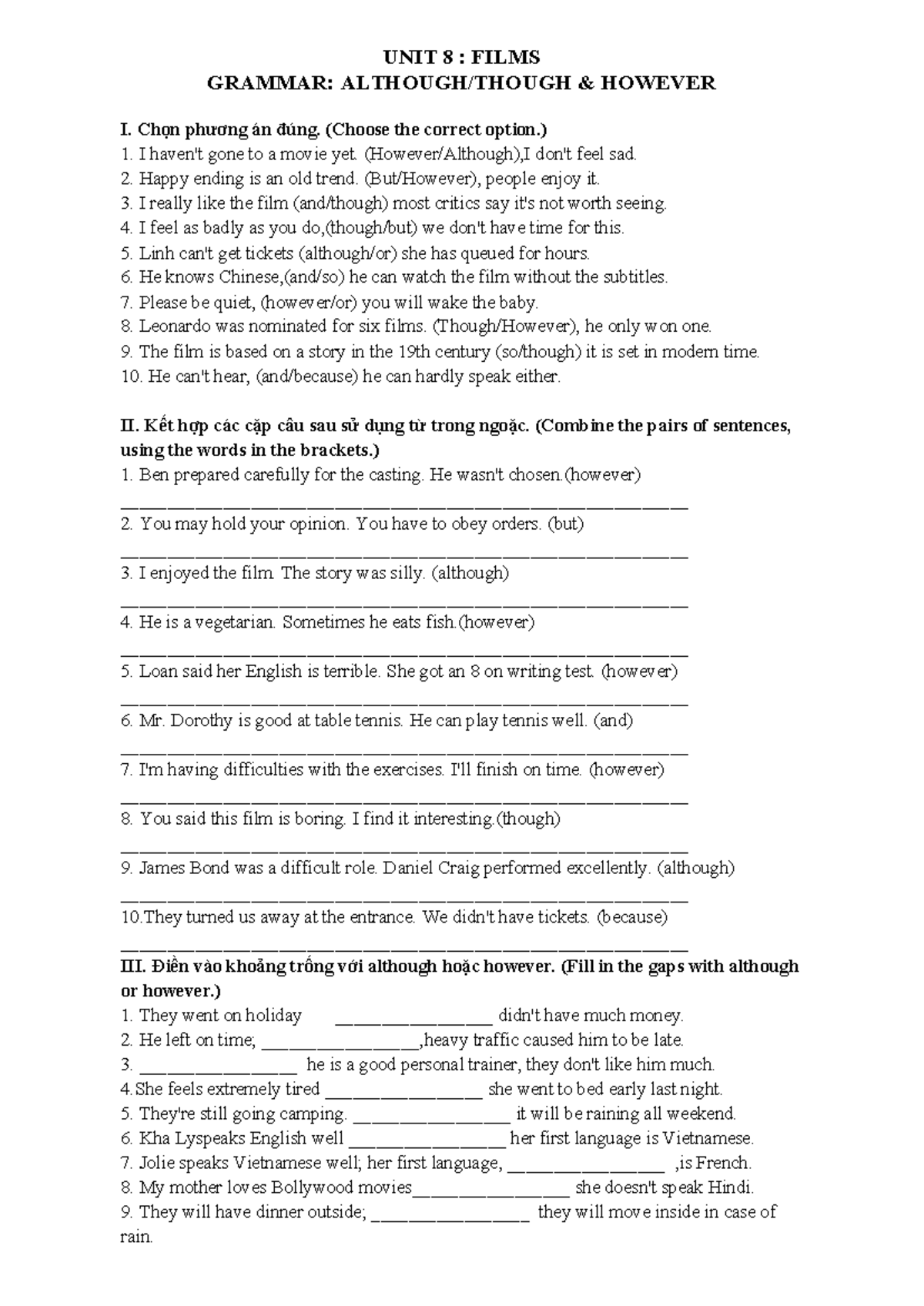 UNIT 8 : FILMS
GRAMMAR: ALTHOUGH/THOUGH & HOWEVER

I. Chọn phương án đúng. (Choose the correct option.)
1. I haven't gone to a movie yet. (However/Although),I don't feel sad.
2. Happy ending is an old trend. (But/However), people enjoy it.
3. I really like the film (and/though) most critics say it's not worth seeing.
4. I feel as badly as you do,(though/but) we don't have time for this.
5. Linh can't get tickets (although/or) she has queued for hours.
6. He knows Chinese,(and/so) he can watch the film without the subtitles.
7. Please be quiet, (however/or) you will wake the baby.
8. Leonardo was nominated for six films. (Though/However), he only won one.
9. The film is based on a story in the 19th century (so/though) it is set in modern time.
10. He can't hear, (and/because) he can hardly speak either.

II. Kết hợp các cặp câu sau sử dụng từ trong ngoặc. (Combine the pairs of sentences, using the words in the brackets.)
1. Ben prepared carefully for the casting. He wasn't chosen.(however)
____
2. You may hold your opinion. You have to obey orders. (but)
____
3. I enjoyed the film. The story was silly. (although)
____
4. He is a vegetarian. Sometimes he eats fish.(however)
____
5. Loan said her English is terrible. She got an 8 on writing test. (however)
____
6. Mr. Dorothy is good at table tennis. He can play tennis well. (and)
____
7. I'm having difficulties with the exercises. I'll finish on time. (however)
____
8. You said this film is boring. I find it interesting.(though)
____
9. James Bond was a difficult role. Daniel Craig performed excellently. (although)
____
10.They turned us away at the entrance. We didn't have tickets. (because)
____
III. Điền vào khoảng trống với although hoặc however. (Fill in the gaps with although or however.)
1. They went on holiday ____ didn't have much money.
2. He left on time; ____,heavy traffic caused him to be late.
3. ____ he is a good personal trainer, they don't like him much.
4.She feels extremely tired ____ she went to bed early last night.
5. They're still going camping. ____ it will be raining all weekend.
6. Kha Lyspeaks English well ____ her first language is Vietnamese.
7. Jolie speaks Vietnamese well; her first language, ____ ,is French.
8. My mother loves Bollywood movies____ she doesn't speak Hindi.
9. They will have dinner outside; ____ they will move inside in case of rain.